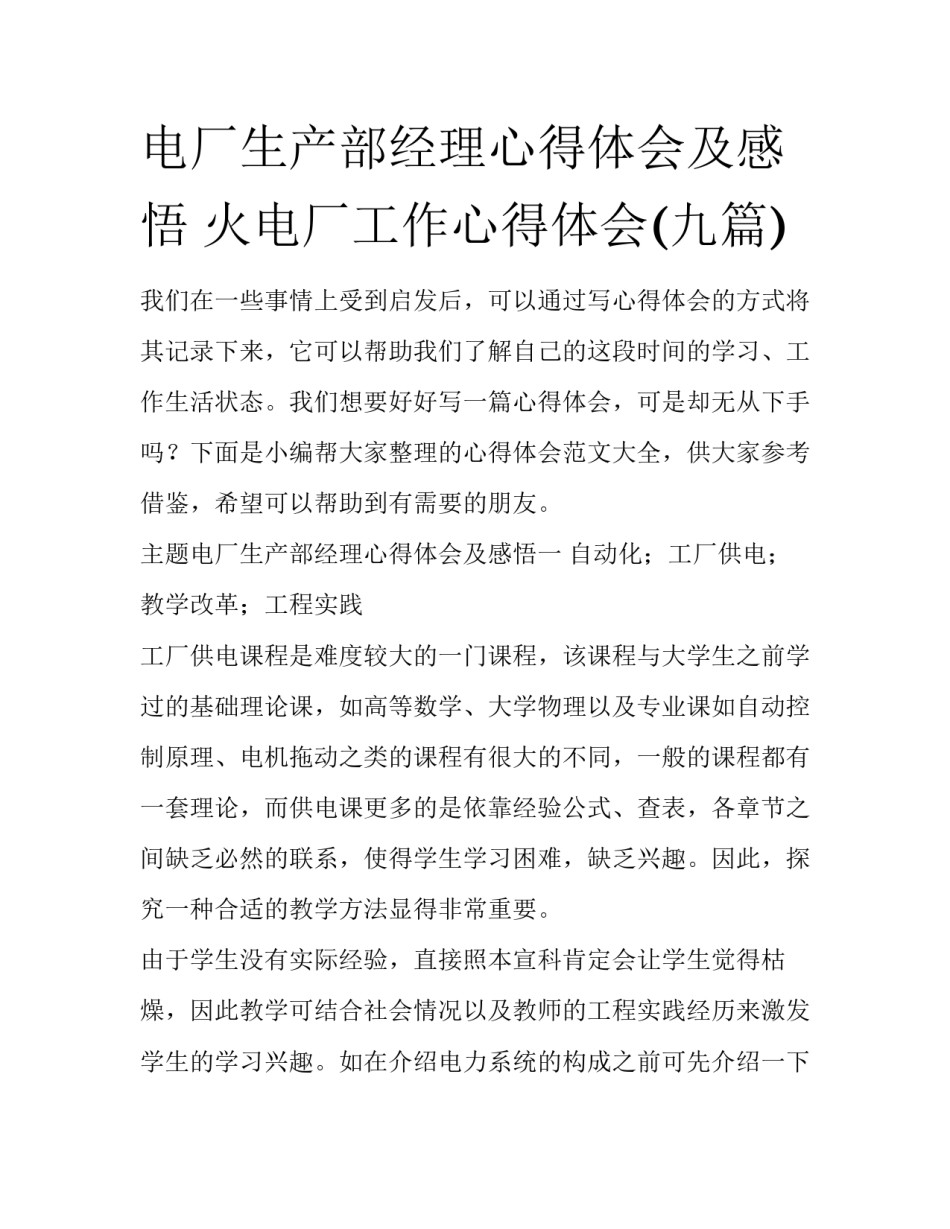 电厂生产部经理心得体会及感悟 火电厂工作心得体会(九篇)

我们在一些事情上受到启发后，可以通过写心得体会的方式将其记录下来，它可以帮助我们了解自己的这段时间的学习、工作生活状态。我们想要好好写一篇心得体会，可是却无从下手吗？下面是小编帮大家整理的心得体会范文大全，供大家参考借鉴，希望可以帮助到有需要的朋友。

主题电厂生产部经理心得体会及感悟一 自动化；工厂供电；教学改革；工程实践

工厂供电课程是难度较大的一门课程，该课程与大学生之前学过的基础理论课，如高等数学、大学物理以及专业课如自动控制原理、电机拖动之类的课程有很大的不同，一般的课程都有一套理论，而供电课更多的是依靠经验公式、查表，各章节之间缺乏必然的联系，使得学生学习困难，缺乏兴趣。因此，探究一种合适的教学方法显得非常重要。

由于学生没有实际经验，直接照本宣科肯定会让学生觉得枯燥，因此教学可结合社会情况以及教师的工程实践经历来激发学生的学习兴趣。如在介绍电力系统的构成之前可先介绍一下